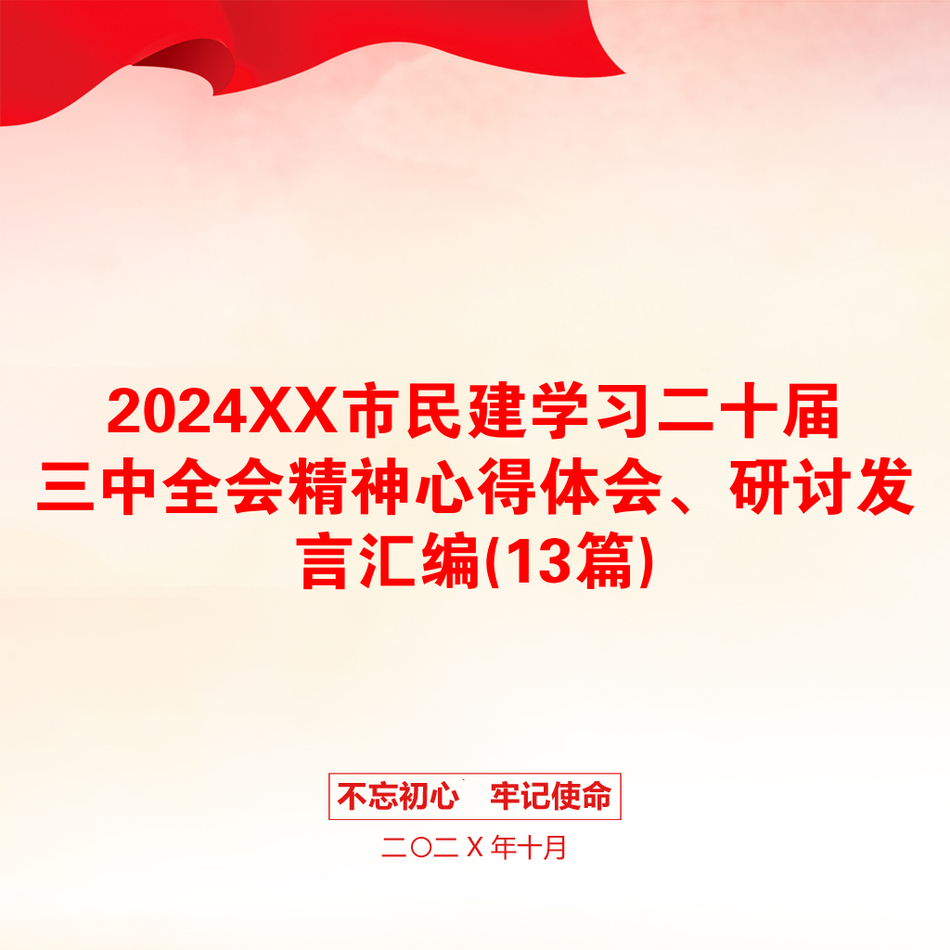 2024XX市民建学习二十届三中全会精神心得体会、研讨发言汇编(13篇)

不忘初心　牢记使命

二〇二Ｘ年十月